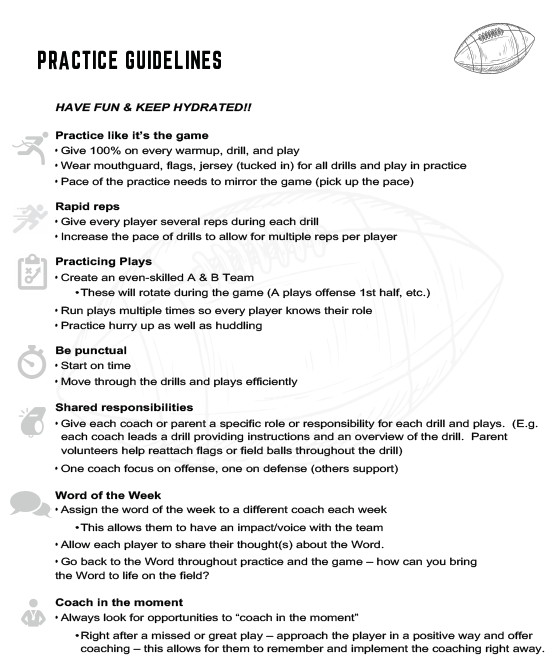 PRACTICE GUIDELINES

HAVE FUN & KEEP HYDRATED!!

Practice like it's the game
• Give 100% on every warmup, drill, and play
• Wear mouthguard, flags, jersey (tucked in) for all drills and play in practice
• Pace of the practice needs to mirror the game (pick up the pace)

Rapid reps
• Give every player several reps during each drill
• Increase the pace of drills to allow for multiple reps per player

Practicing Plays
• Create an even-skilled A & B Team
• These will rotate during the game (A plays offense 1st half, etc.)
• Run plays multiple times so every player knows their role
• Practice hurry up as well as huddling

Be punctual
• Start on time
• Move through the drills and plays efficiently

Shared responsibilities
• Give each coach or parent a specific role or responsibility for each drill and plays. (E.g. each coach leads a drill providing instructions and an overview of the drill. Parent volunteers help reattach flags or field balls throughout the drill)
• One coach focus on offense, one on defense (others support)

Word of the Week
• Assign the word of the week to a different coach each week
• This allows them to have an impact/voice with the team
• Allow each player to share their thought(s) about the Word.
• Go back to the Word throughout practice and the game – how can you bring the Word to life on the field?

Coach in the moment
• Always look for opportunities to "coach in the moment"
• Right after a missed or great play – approach the player in a positive way and offer coaching – this allows for them to remember and implement the coaching right away.